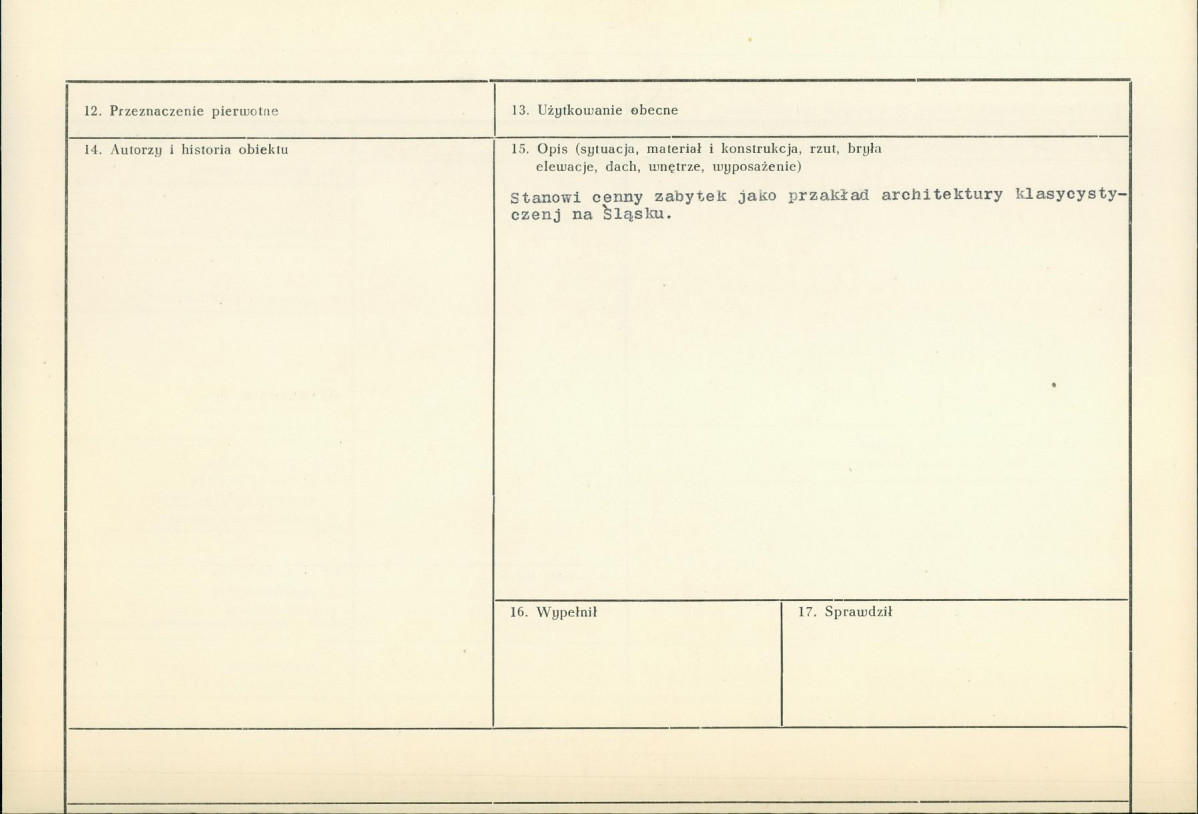 12. Przeznaczenie pierwotne

13. Użytkowanie obecne

14. Autorzy i historia obiektu

15. Opis (sytuacja, materiał i konstrukcja, rzut, bryła elewacje, dach, wnętrze, wyposażenie)

Stanowi cenny zabytek jako przakład architektury klasycystyczenj na Śląsku.

16. Wypełnił

17. Sprawdził